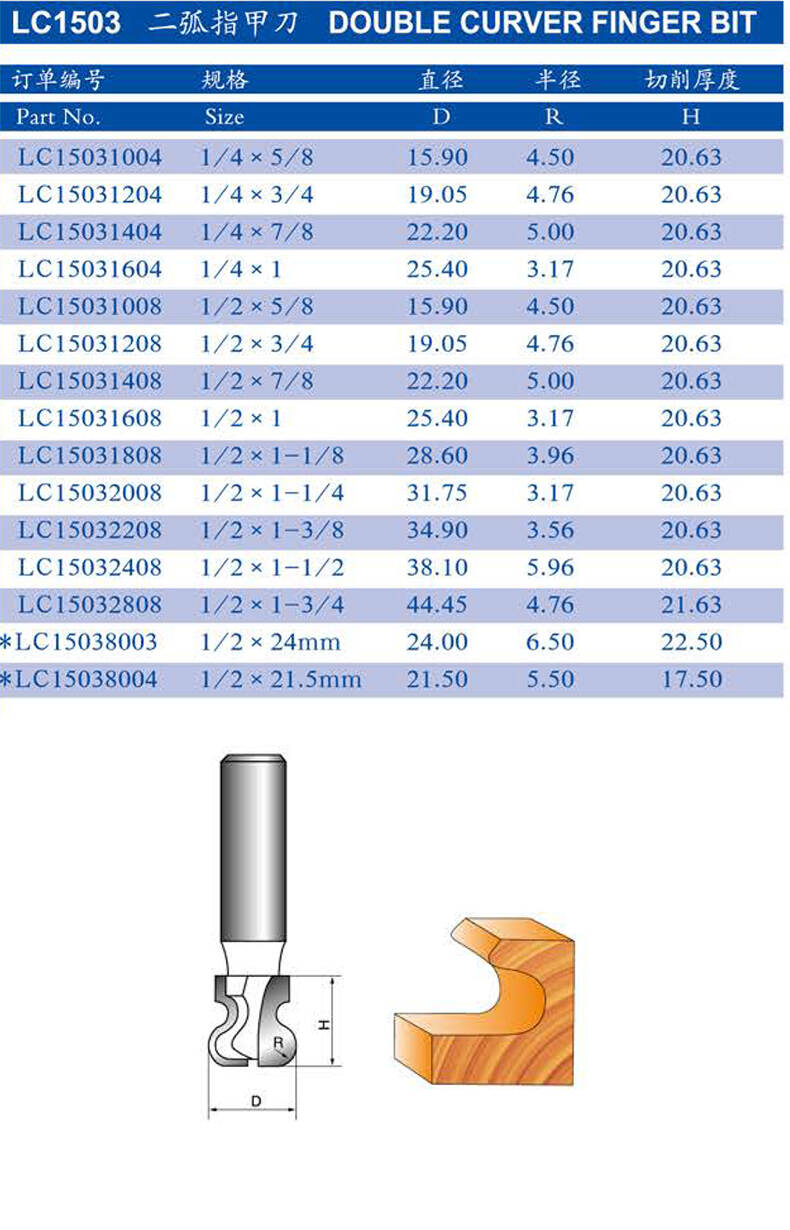 LC1503 二弧指甲刀 DOUBLE CURVER FINGER BIT

| 订单编号 | 规格 | 直径 | 半径 | 切削厚度 |
|---|---|---|---|---|
| Part No. | Size | D | R | H |
| LC15031004 | 1/4 × 5/8 | 15.90 | 4.50 | 20.63 |
| LC15031204 | 1/4 × 3/4 | 19.05 | 4.76 | 20.63 |
| LC15031404 | 1/4 × 7/8 | 22.20 | 5.00 | 20.63 |
| LC15031604 | 1/4 × 1 | 25.40 | 3.17 | 20.63 |
| LC15031008 | 1/2 × 5/8 | 15.90 | 4.50 | 20.63 |
| LC15031208 | 1/2 × 3/4 | 19.05 | 4.76 | 20.63 |
| LC15031408 | 1/2 × 7/8 | 22.20 | 5.00 | 20.63 |
| LC15031608 | 1/2 × 1 | 25.40 | 3.17 | 20.63 |
| LC15031808 | 1/2 × 1-1/8 | 28.60 | 3.96 | 20.63 |
| LC15032008 | 1/2 × 1-1/4 | 31.75 | 3.17 | 20.63 |
| LC15032208 | 1/2 × 1-3/8 | 34.90 | 3.56 | 20.63 |
| LC15032408 | 1/2 × 1-1/2 | 38.10 | 5.96 | 20.63 |
| LC15032808 | 1/2 × 1-3/4 | 44.45 | 4.76 | 21.63 |
| *LC15038003 | 1/2 × 24mm | 24.00 | 6.50 | 22.50 |
| *LC15038004 | 1/2 × 21.5mm | 21.50 | 5.50 | 17.50 |

H
R
D